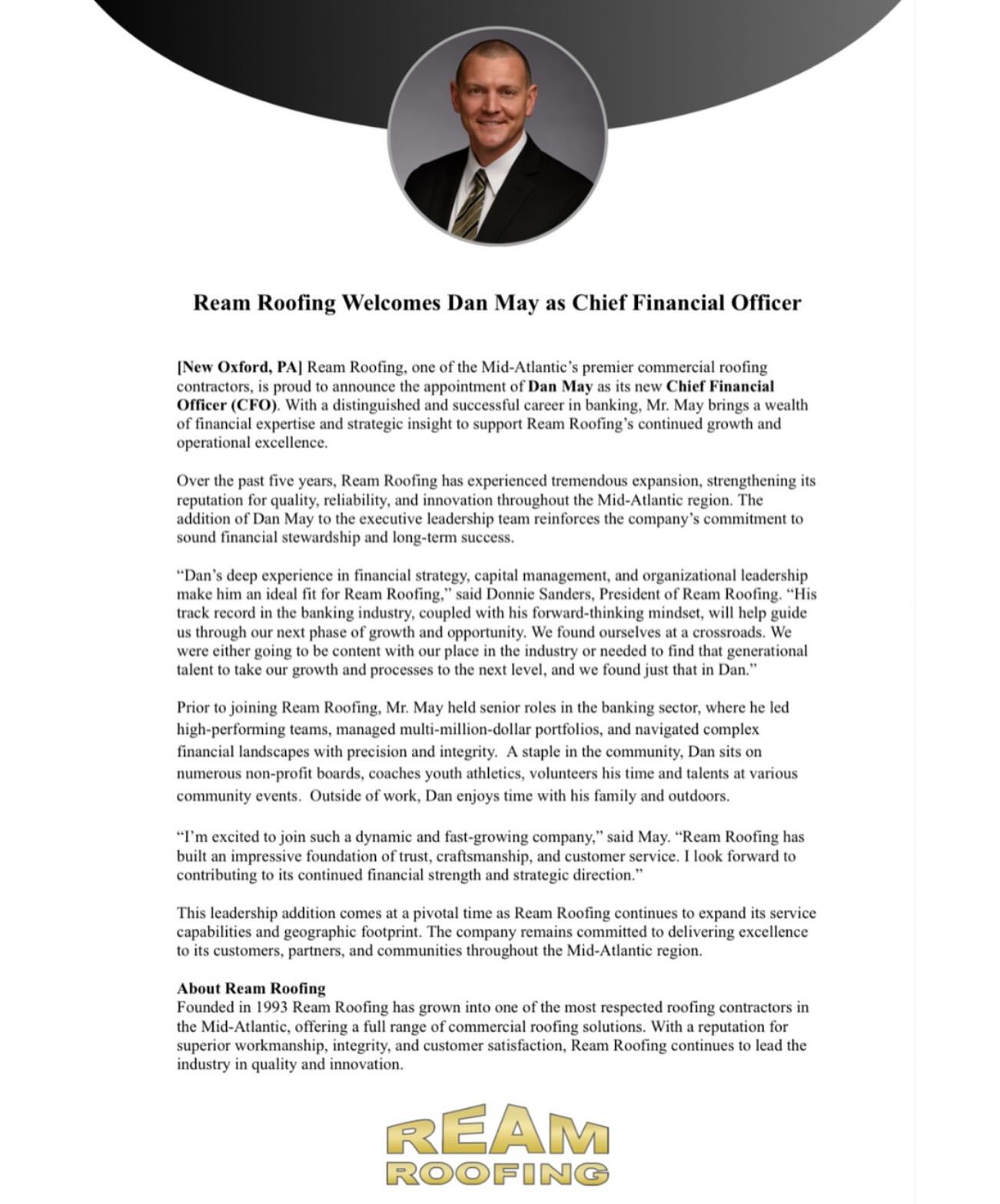 Ream Roofing Welcomes Dan May as Chief Financial Officer

[New Oxford, PA] Ream Roofing, one of the Mid-Atlantic's premier commercial roofing contractors, is proud to announce the appointment of Dan May as its new Chief Financial Officer (CFO). With a distinguished and successful career in banking, Mr. May brings a wealth of financial expertise and strategic insight to support Ream Roofing's continued growth and operational excellence.

Over the past five years, Ream Roofing has experienced tremendous expansion, strengthening its reputation for quality, reliability, and innovation throughout the Mid-Atlantic region. The addition of Dan May to the executive leadership team reinforces the company's commitment to sound financial stewardship and long-term success.

"Dan's deep experience in financial strategy, capital management, and organizational leadership make him an ideal fit for Ream Roofing," said Donnie Sanders, President of Ream Roofing. "His track record in the banking industry, coupled with his forward-thinking mindset, will help guide us through our next phase of growth and opportunity. We found ourselves at a crossroads. We were either going to be content with our place in the industry or needed to find that generational talent to take our growth and processes to the next level, and we found just that in Dan."

Prior to joining Ream Roofing, Mr. May held senior roles in the banking sector, where he led high-performing teams, managed multi-million-dollar portfolios, and navigated complex financial landscapes with precision and integrity. A staple in the community, Dan sits on numerous non-profit boards, coaches youth athletics, volunteers his time and talents at various community events. Outside of work, Dan enjoys time with his family and outdoors.

"I'm excited to join such a dynamic and fast-growing company," said May. "Ream Roofing has built an impressive foundation of trust, craftsmanship, and customer service. I look forward to contributing to its continued financial strength and strategic direction."

This leadership addition comes at a pivotal time as Ream Roofing continues to expand its service capabilities and geographic footprint. The company remains committed to delivering excellence to its customers, partners, and communities throughout the Mid-Atlantic region.

About Ream Roofing
Founded in 1993 Ream Roofing has grown into one of the most respected roofing contractors in the Mid-Atlantic, offering a full range of commercial roofing solutions. With a reputation for superior workmanship, integrity, and customer satisfaction, Ream Roofing continues to lead the industry in quality and innovation.

REAM
ROOFING